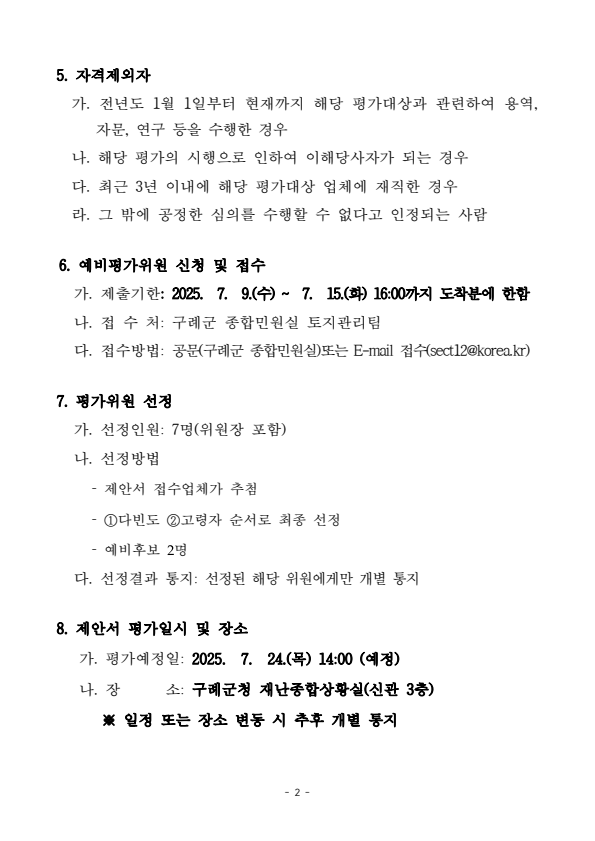 5. 자격제외자

가. 전년도 1월 1일부터 현재까지 해당 평가대상과 관련하여 용역, 자문, 연구 등을 수행한 경우

나. 해당 평가의 시행으로 인하여 이해당사자가 되는 경우

다. 최근 3년 이내에 해당 평가대상 업체에 재직한 경우

라. 그 밖에 공정한 심의를 수행할 수 없다고 인정되는 사람

6. 예비평가위원 신청 및 접수

가. 제출기한: 2025. 7. 9.(수) ~ 7. 15.(화) 16:00까지 도착분에 한함

나. 접 수 처: 구례군 종합민원실 토지관리팀

다. 접수방법: 공문(구례군 종합민원실)또는 E-mail 접수(sect12@korea.kr)

7. 평가위원 선정

가. 선정인원: 7명(위원장 포함)

나. 선정방법

- 제안서 접수업체가 추첨

- ①다빈도 ②고령자 순서로 최종 선정

- 예비후보 2명

다. 선정결과 통지: 선정된 해당 위원에게만 개별 통지

8. 제안서 평가일시 및 장소

가. 평가예정일: 2025. 7. 24.(목) 14:00 (예정)

나. 장 소: 구례군청 재난종합상황실(신관 3층)

※ 일정 또는 장소 변동 시 추후 개별 통지

- 2 -